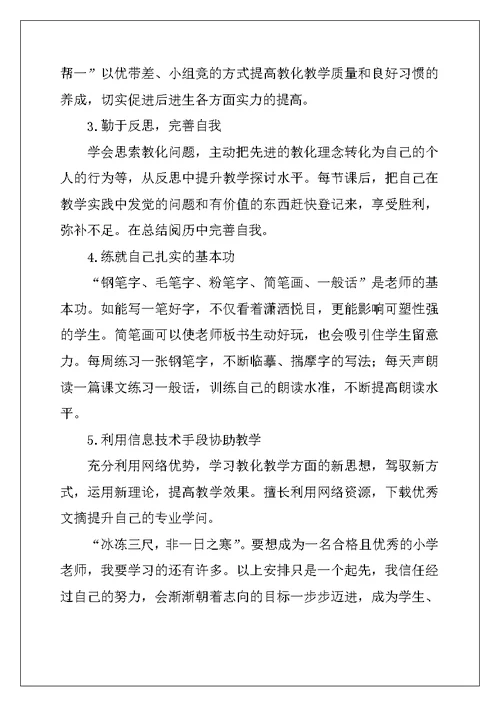 帮一”以优带差、小组竞的方式提高教化教学质量和良好习惯的养成，切实促进后进生各方面实力的提高。

3.勤于反思，完善自我

学会思索教化问题，主动把先进的教化理念转化为自己的个人的行为等，从反思中提升教学探讨水平。每节课后，把自己在教学实践中发觉的问题和有价值的东西赶快登记来，享受胜利，弥补不足。在总结阅历中完善自我。

4.练就自己扎实的基本功

“钢笔字、毛笔字、粉笔字、简笔画、一般话”是老师的基本功。如能写一笔好字，不仅看着潇洒悦目，更能影响可塑性强的学生。简笔画可以使老师板书生动好玩，也会吸引住学生留意力。每周练习一张钢笔字，不断临摹、揣摩字的写法；每天声朗读一篇课文练习一般话，训练自己的朗读水准，不断提高朗读水平。

5.利用信息技术手段协助教学

充分利用网络优势，学习教化教学方面的新思想，驾驭新方式，运用新理论，提高教学效果。擅长利用网络资源，下载优秀文摘提升自己的专业学问。

“冰冻三尺，非一日之寒”。要想成为一名合格且优秀的小学老师，我要学习的还有许多。以上安排只是一个起先，我信任经过自己的努力，会渐渐朝着志向的目标一步步迈进，成为学生、